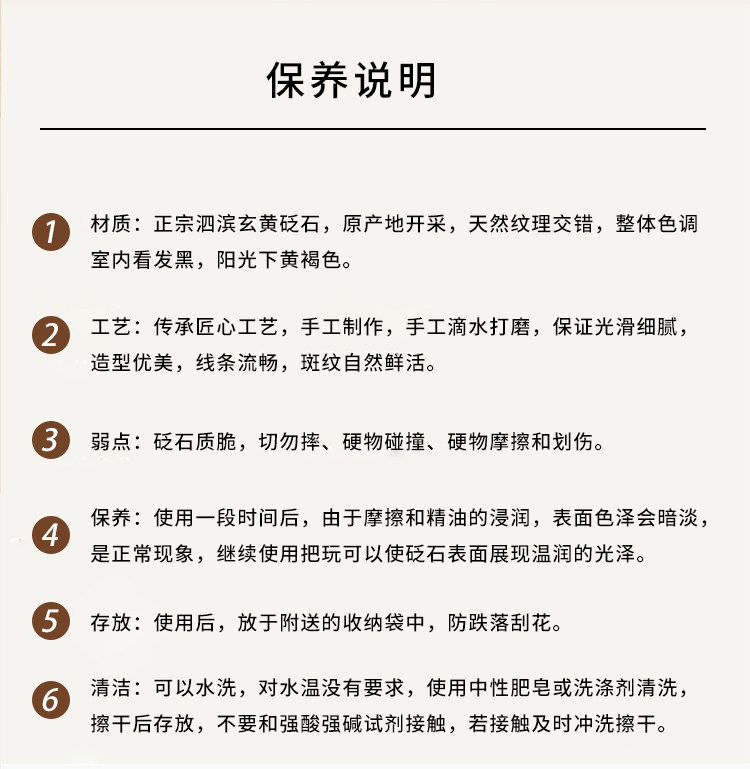 保养说明

1 材质：正宗泗滨玄黄砭石，原产地开采，天然纹理交错，整体色调室内看发黑，阳光下黄褐色。

2 工艺：传承匠心工艺，手工制作，手工滴水打磨，保证光滑细腻，造型优美，线条流畅，斑纹自然鲜活。

3 弱点：砭石质脆，切勿摔、硬物碰撞、硬物摩擦和划伤。

4 保养：使用一段时间后，由于摩擦和精油的浸润，表面色泽会暗淡，是正常现象，继续使用把玩可以使砭石表面展现温润的光泽。

5 存放：使用后，放于附送的收纳袋中，防跌落刮花。

6 清洁：可以水洗，对水温没有要求，使用中性肥皂或洗涤剂清洗，擦干后存放，不要和强酸强碱试剂接触，若接触及时冲洗擦干。